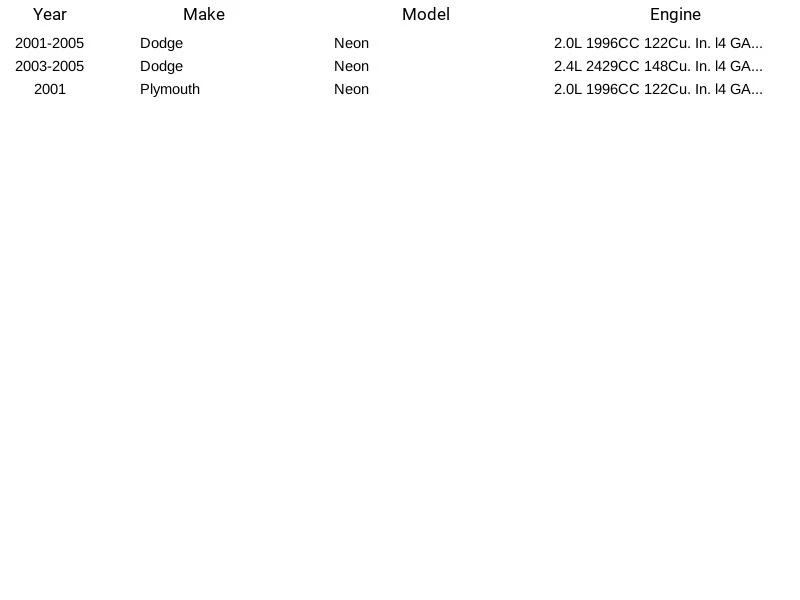 | Year | Make | Model | Engine |
|---|---|---|---|
| 2001-2005 | Dodge | Neon | 2.0L 1996CC 122Cu. In. l4 GA... |
| 2003-2005 | Dodge | Neon | 2.4L 2429CC 148Cu. In. l4 GA... |
| 2001 | Plymouth | Neon | 2.0L 1996CC 122Cu. In. l4 GA... |